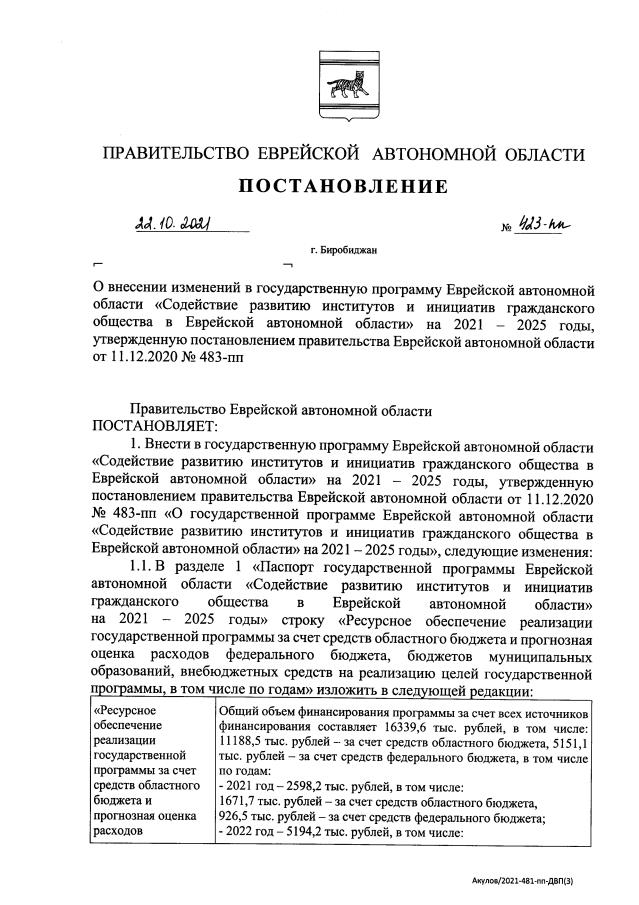 ПРАВИТЕЛЬСТВО ЕВРЕЙСКОЙ АВТОНОМНОЙ ОБЛАСТИ

ПОСТАНОВЛЕНИЕ

22.10.2021 № 423-пп

г. Биробиджан

О внесении изменений в государственную программу Еврейской автономной области «Содействие развитию институтов и инициатив гражданского общества в Еврейской автономной области» на 2021 – 2025 годы, утвержденную постановлением правительства Еврейской автономной области от 11.12.2020 № 483-пп

Правительство Еврейской автономной области
ПОСТАНОВЛЯЕТ:

1. Внести в государственную программу Еврейской автономной области «Содействие развитию институтов и инициатив гражданского общества в Еврейской автономной области» на 2021 – 2025 годы, утвержденную постановлением правительства Еврейской автономной области от 11.12.2020 № 483-пп «О государственной программе Еврейской автономной области «Содействие развитию институтов и инициатив гражданского общества в Еврейской автономной области» на 2021 – 2025 годы», следующие изменения:

1.1. В разделе 1 «Паспорт государственной программы Еврейской автономной области «Содействие развитию институтов и инициатив гражданского общества в Еврейской автономной области» на 2021 – 2025 годы» строку «Ресурсное обеспечение реализации государственной программы за счет средств областного бюджета и прогнозная оценка расходов федерального бюджета, бюджетов муниципальных образований, внебюджетных средств на реализацию целей государственной программы, в том числе по годам» изложить в следующей редакции:

| «Ресурсное обеспечение реализации государственной программы за счет средств областного бюджета и прогнозная оценка расходов | Общий объем финансирования программы за счет всех источников финансирования составляет 16339,6 тыс. рублей, в том числе: 11188,5 тыс. рублей – за счет средств областного бюджета, 5151,1 тыс. рублей – за счет средств федерального бюджета, в том числе по годам: - 2021 год – 2598,2 тыс. рублей, в том числе: 1671,7 тыс. рублей – за счет средств областного бюджета, 926,5 тыс. рублей – за счет средств федерального бюджета; - 2022 год – 5194,2 тыс. рублей, в том числе: |

Акулов/2021-481-пп-ДВП(3)